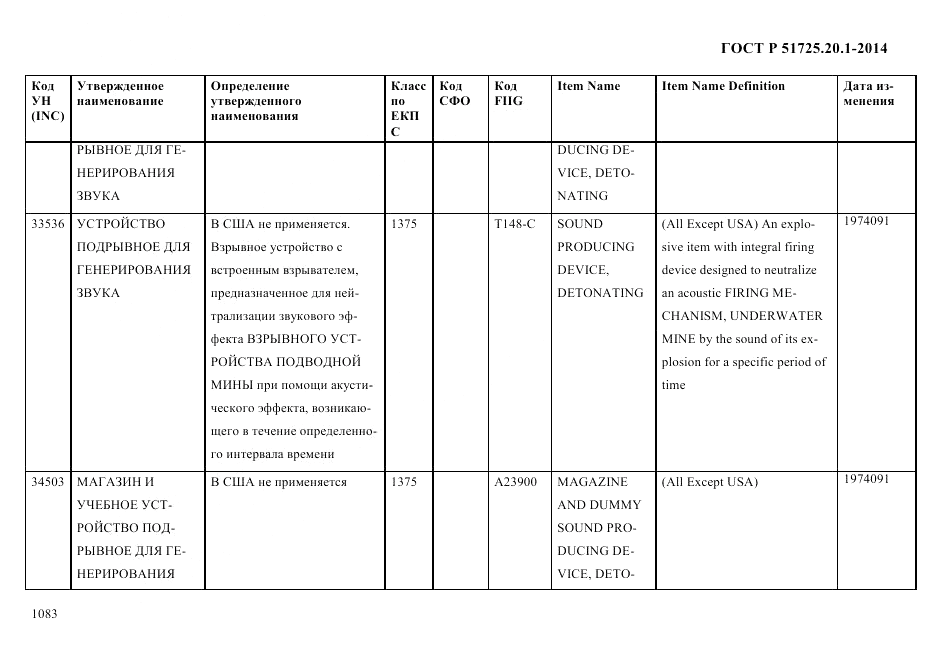 ГОСТ Р 51725.20.1-2014

| Код УН (INC) | Утвержденное наименование | Определение утвержденного наименования | Класс по ЕКПС | Код СФО | Код FIIG | Item Name | Item Name Definition | Дата изменения |
|---|---|---|---|---|---|---|---|---|
| | РЫВНОЕ ДЛЯ ГЕНЕРИРОВАНИЯ ЗВУКА | | | | | DUCING DEVICE, DETONATING | | |
| 33536 | УСТРОЙСТВО ПОДРЫВНОЕ ДЛЯ ГЕНЕРИРОВАНИЯ ЗВУКА | В США не применяется. Взрывное устройство с встроенным взрывателем, предназначенное для нейтрализации звукового эффекта ВЗРЫВНОГО УСТРОЙСТВА ПОДВОДНОЙ МИНЫ при помощи акустического эффекта, возникающего в течение определенного интервала времени | 1375 | | T148-C | SOUND PRODUCING DEVICE, DETONATING | (All Except USA) An explosive item with integral firing device designed to neutralize an acoustic FIRING MECHANISM, UNDERWATER MINE by the sound of its explosion for a specific period of time | 1974091 |
| 34503 | МАГАЗИН И УЧЕБНОЕ УСТРОЙСТВО ПОДРЫВНОЕ ДЛЯ ГЕНЕРИРОВАНИЯ | В США не применяется | 1375 | | A23900 | MAGAZINE AND DUMMY SOUND PRODUCING DEVICE, DETO- | (All Except USA) | 1974091 |

1083